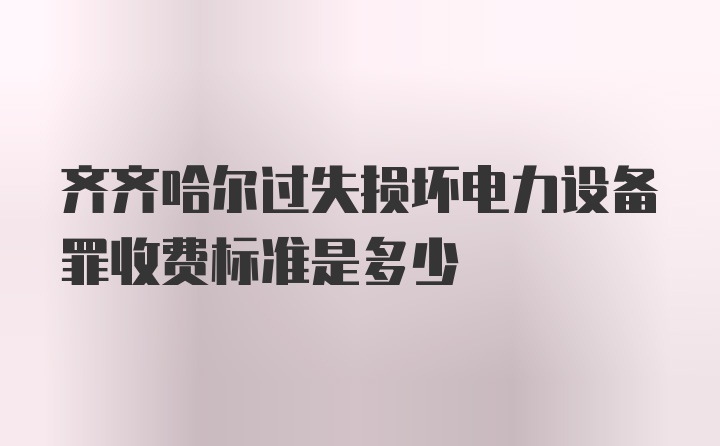 齐齐哈尔过失损坏电力设备罪收费标准是多少